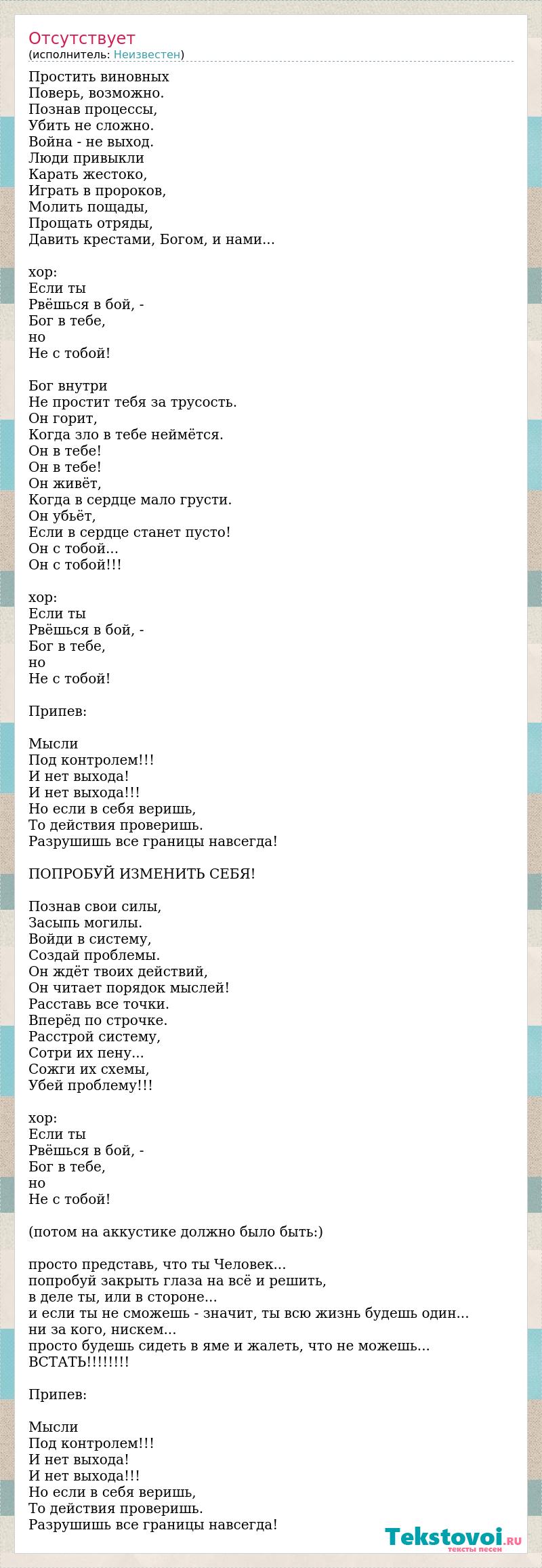 Отсутствует
(исполнитель: Неизвестен)

Простить виновных
Поверь, возможно.
Познав процессы,
Убить не сложно.
Война - не выход.
Люди привыкли
Карать жестоко,
Играть в пророков,
Молить пощады,
Прощать отряды,
Давить крестами, Богом, и нами...

хор:
Если ты
Рвёшься в бой, -
Бог в тебе,
но
Не с тобой!

Бог внутри
Не простит тебя за трусость.
Он горит,
Когда зло в тебе неймётся.
Он в тебе!
Он в тебе!
Он живёт,
Когда в сердце мало грусти.
Он убьёт,
Если в сердце станет пусто!
Он с тобой...
Он с тобой!!!

хор:
Если ты
Рвёшься в бой, -
Бог в тебе,
но
Не с тобой!

Припев:

Мысли
Под контролем!!!
И нет выхода!
И нет выхода!!!
Но если в себя веришь,
То действия проверишь.
Разрушишь все границы навсегда!

ПОПРОБУЙ ИЗМЕНИТЬ СЕБЯ!

Познав свои силы,
Засыпь могилы.
Войди в систему,
Создай проблемы.
Он ждёт твоих действий,
Он читает порядок мыслей!
Расставь все точки.
Вперёд по строчке.
Расстрой систему,
Сотри их пену...
Сожги их схемы,
Убей проблему!!!

хор:
Если ты
Рвёшься в бой, -
Бог в тебе,
но
Не с тобой!

(потом на аккустике должно было быть:)

просто представь, что ты Человек...
попробуй закрыть глаза на всё и решить,
в деле ты, или в стороне...
и если ты не сможешь - значит, ты всю жизнь будешь один...
ни за кого, нискем...
просто будешь сидеть в яме и жалеть, что не можешь...
ВСТАТЬ!!!!!!!!

Припев:

Мысли
Под контролем!!!
И нет выхода!
И нет выхода!!!
Но если в себя веришь,
То действия проверишь.
Разрушишь все границы навсегда!

Tekstovoi.ru
тексты песен